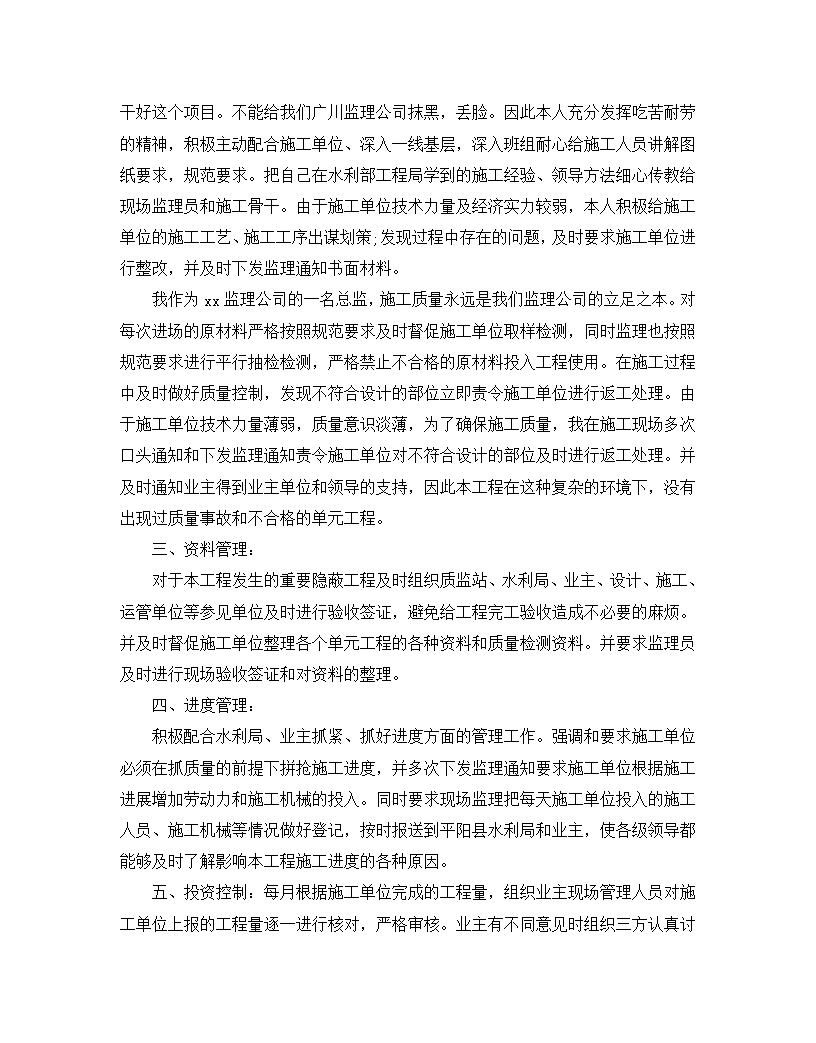 干好这个项目。不能给我们广川监理公司抹黑，丢脸。因此本人充分发挥吃苦耐劳的精神，积极主动配合施工单位、深入一线基层，深入班组耐心给施工人员讲解图纸要求，规范要求。把自己在水利部工程局学到的施工经验、领导方法细心传教给现场监理员和施工骨干。由于施工单位技术力量及经济实力较弱，本人积极给施工单位的施工工艺、施工工序出谋划策;发现过程中存在的问题，及时要求施工单位进行整改，并及时下发监理通知书面材料。

我作为 xx 监理公司的一名总监，施工质量永远是我们监理公司的立足之本。对每次进场的原材料严格按照规范要求及时督促施工单位取样检测，同时监理也按照规范要求进行平行抽检检测，严格禁止不合格的原材料投入工程使用。在施工过程中及时做好质量控制，发现不符合设计的部位立即责令施工单位进行返工处理。由于施工单位技术力量薄弱，质量意识淡薄，为了确保施工质量，我在施工现场多次口头通知和下发监理通知责令施工单位对不符合设计的部位及时进行返工处理。并及时通知业主得到业主单位和领导的支持，因此本工程在这种复杂的环境下，没有出现过质量事故和不合格的单元工程。

三、资料管理：

对于本工程发生的重要隐蔽工程及时组织质监站、水利局、业主、设计、施工、运管单位等参见单位及时进行验收签证，避免给工程完工验收造成不必要的麻烦。并及时督促施工单位整理各个单元工程的各种资料和质量检测资料。并要求监理员及时进行现场验收签证和对资料的整理。

四、进度管理：

积极配合水利局、业主抓紧、抓好进度方面的管理工作。强调和要求施工单位必须在抓质量的前提下拼抢施工进度，并多次下发监理通知要求施工单位根据施工进展增加劳动力和施工机械的投入。同时要求现场监理把每天施工单位投入的施工人员、施工机械等情况做好登记，按时报送到平阳县水利局和业主，使各级领导都能够及时了解影响本工程施工进度的各种原因。

五、投资控制：每月根据施工单位完成的工程量，组织业主现场管理人员对施工单位上报的工程量逐一进行核对，严格审核。业主有不同意见时组织三方认真讨